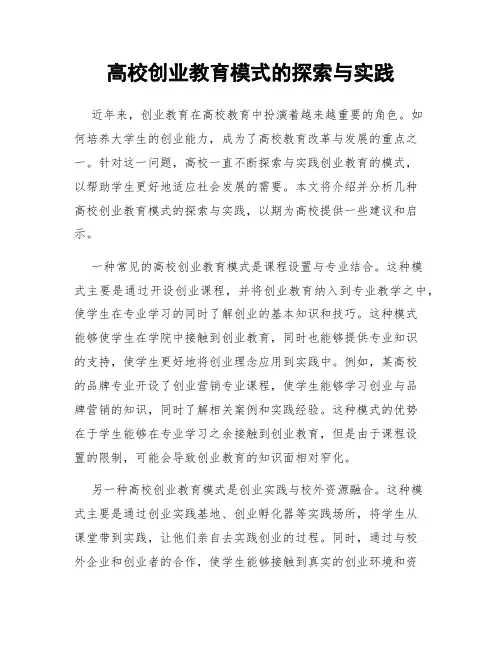 高校创业教育模式的探索与实践

近年来，创业教育在高校教育中扮演着越来越重要的角色。如何培养大学生的创业能力，成为了高校教育改革与发展的重点之一。针对这一问题，高校一直不断探索与实践创业教育的模式，以帮助学生更好地适应社会发展的需要。本文将介绍并分析几种高校创业教育模式的探索与实践，以期为高校提供一些建议和启示。

一种常见的高校创业教育模式是课程设置与专业结合。这种模式主要是通过开设创业课程，并将创业教育纳入到专业教学之中，使学生在专业学习的同时了解创业的基本知识和技巧。这种模式能够使学生在学院中接触到创业教育，同时也能够提供专业知识的支持，使学生更好地将创业理念应用到实践中。例如，某高校的品牌专业开设了创业营销专业课程，使学生能够学习创业与品牌营销的知识，同时了解相关案例和实践经验。这种模式的优势在于学生能够在专业学习之余接触到创业教育，但是由于课程设置的限制，可能会导致创业教育的知识面相对窄化。

另一种高校创业教育模式是创业实践与校外资源融合。这种模式主要是通过创业实践基地、创业孵化器等实践场所，将学生从课堂带到实践，让他们亲自去实践创业的过程。同时，通过与校外企业和创业者的合作，使学生能够接触到真实的创业环境和资